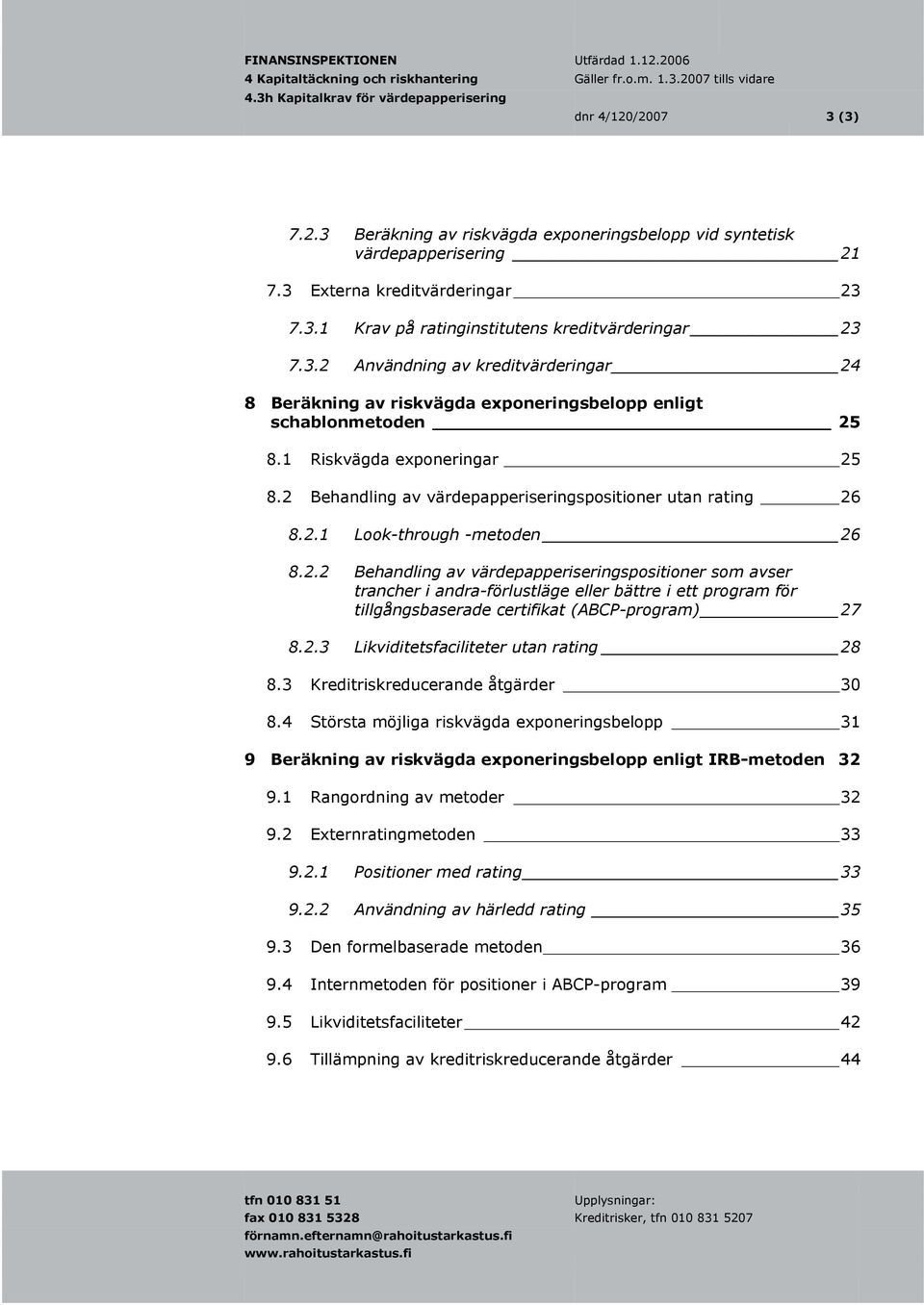 FINANSINSPEKTIONEN
4 Kapitaltäckning och riskhantering
4.3h Kapitalkrav för värdepapperisering

Utfärdad 1.12.2006
Gäller fr.o.m. 1.3.2007 tills vidare

dnr 4/120/2007 3 (3)

7.2.3 Beräkning av riskvägda exponeringsbelopp vid syntetisk värdepapperisering 21

7.3 Externa kreditvärderingar 23

7.3.1 Krav på ratinginstitutens kreditvärderingar 23

7.3.2 Användning av kreditvärderingar 24

8 Beräkning av riskvägda exponeringsbelopp enligt schablonmetoden 25

8.1 Riskvägda exponeringar 25

8.2 Behandling av värdepapperiseringspositioner utan rating 26

8.2.1 Look-through -metoden 26

8.2.2 Behandling av värdepapperiseringspositioner som avser trancher i andra-förlustläge eller bättre i ett program för tillgångsbaserade certifikat (ABCP-program) 27

8.2.3 Likviditetsfaciliteter utan rating 28

8.3 Kreditriskreducerande åtgärder 30

8.4 Största möjliga riskvägda exponeringsbelopp 31

9 Beräkning av riskvägda exponeringsbelopp enligt IRB-metoden 32

9.1 Rangordning av metoder 32

9.2 Externratingmetoden 33

9.2.1 Positioner med rating 33

9.2.2 Användning av härledd rating 35

9.3 Den formelbaserade metoden 36

9.4 Internmetoden för positioner i ABCP-program 39

9.5 Likviditetsfaciliteter 42

9.6 Tillämpning av kreditriskreducerande åtgärder 44

tfn 010 831 51
fax 010 831 5328
förnamn.efternamn@rahoitustarkastus.fi
www.rahoitustarkastus.fi

Upplysningar:
Kreditrisker, tfn 010 831 5207